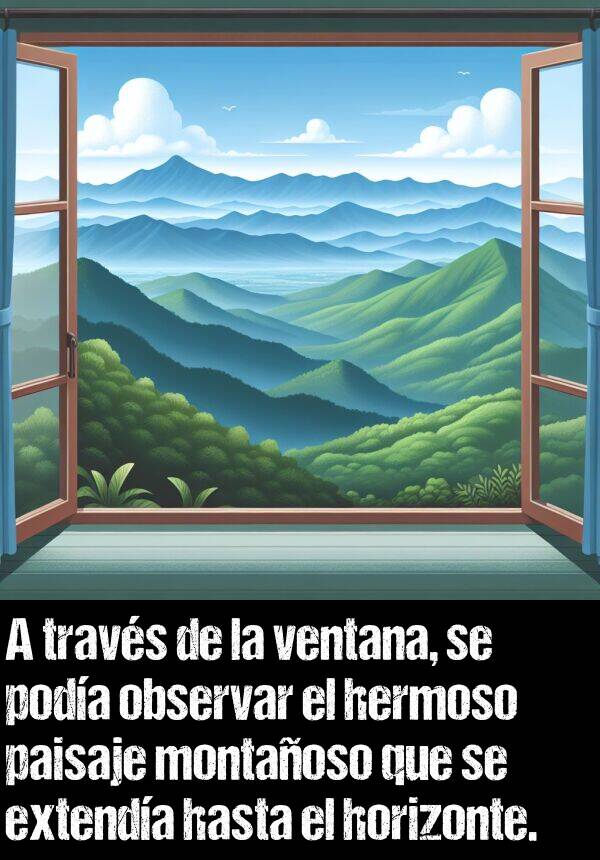 A través de la ventana, se podía observar el hermoso paisaje montañoso que se extendía hasta el horizonte.